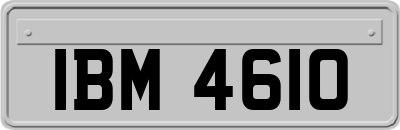 IBM 4610